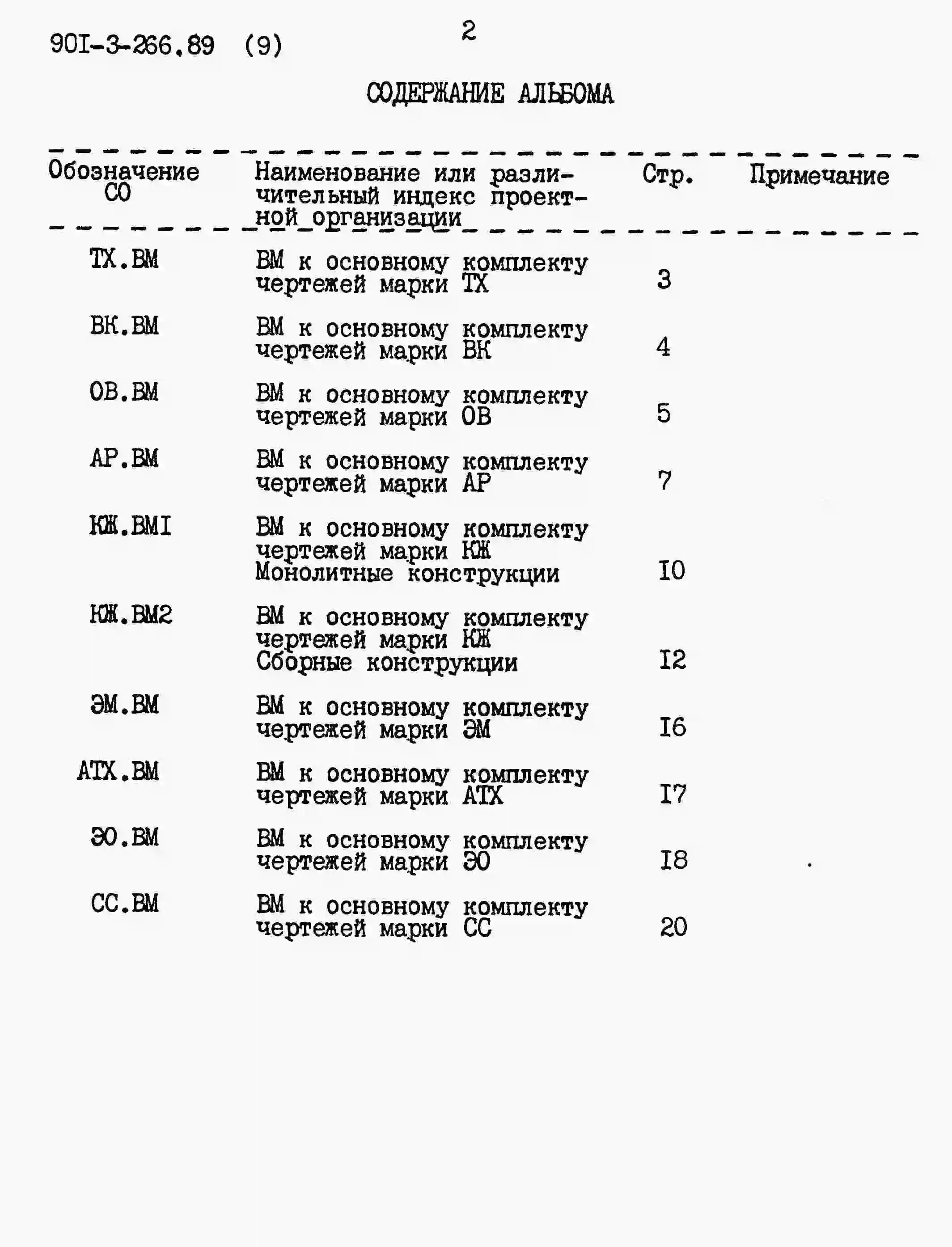 90I-3-266.89 (9)

2

СОДЕРЖАНИЕ АЛЬБОМА

| Обозначение СО | Наименование или различительный индекс проектной организации | Стр. | Примечание |
|---|---|---|---|
| ТХ.ВМ | ВМ к основному комплекту чертежей марки ТХ | 3 | |
| ВК.ВМ | ВМ к основному комплекту чертежей марки ВК | 4 | |
| ОВ.ВМ | ВМ к основному комплекту чертежей марки ОВ | 5 | |
| АР.ВМ | ВМ к основному комплекту чертежей марки АР | 7 | |
| КЖ.ВМI | ВМ к основному комплекту чертежей марки КЖ Монолитные конструкции | I0 | |
| КЖ.ВМ2 | ВМ к основному комплекту чертежей марки КЖ Сборные конструкции | I2 | |
| ЭМ.ВМ | ВМ к основному комплекту чертежей марки ЭМ | I6 | |
| АТХ.ВМ | ВМ к основному комплекту чертежей марки АТХ | I7 | |
| ЭО.ВМ | ВМ к основному комплекту чертежей марки ЭО | I8 | |
| СС.ВМ | ВМ к основному комплекту чертежей марки СС | 20 | |